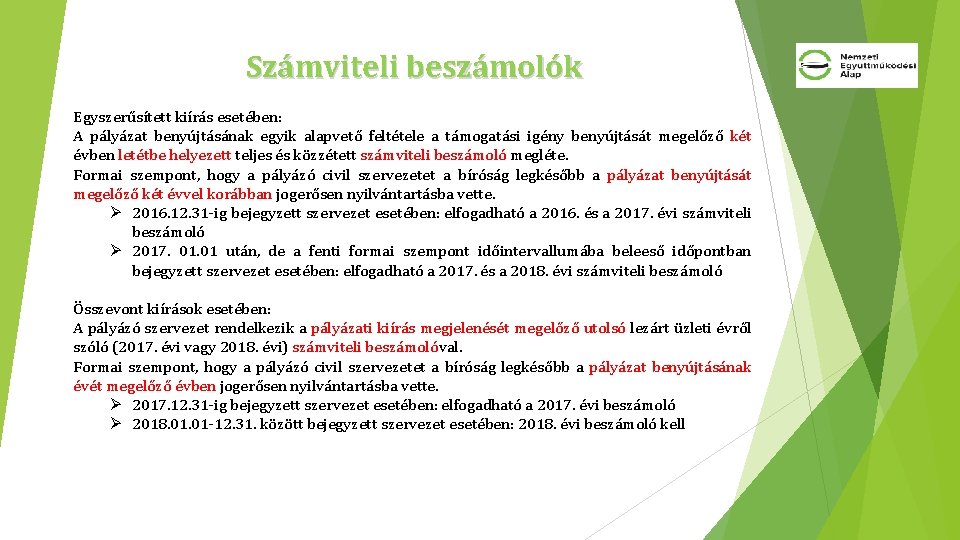 Számviteli beszámolók

Nemzeti Együttműködési Alap

Egyszerűsített kiírás esetében:
A pályázat benyújtásának egyik alapvető feltétele a támogatási igény benyújtását megelőző két évben letétbe helyezett teljes és közzétett számviteli beszámoló megléte.
Formai szempont, hogy a pályázó civil szervezetet a bíróság legkésőbb a pályázat benyújtását megelőző két évvel korábban jogerősen nyilvántartásba vette.
➢ 2016.12.31-ig bejegyzett szervezet esetében: elfogadható a 2016. és a 2017. évi számviteli beszámoló
➢ 2017. 01.01 után, de a fenti formai szempont időintervallumába beleeső időpontban bejegyzett szervezet esetében: elfogadható a 2017. és a 2018. évi számviteli beszámoló

Összevont kiírások esetében:
A pályázó szervezet rendelkezik a pályázati kiírás megjelenését megelőző utolsó lezárt üzleti évről szóló (2017. évi vagy 2018. évi) számviteli beszámolóval.
Formai szempont, hogy a pályázó civil szervezetet a bíróság legkésőbb a pályázat benyújtásának évét megelőző évben jogerősen nyilvántartásba vette.
➢ 2017.12.31-ig bejegyzett szervezet esetében: elfogadható a 2017. évi beszámoló
➢ 2018.01.01-12.31. között bejegyzett szervezet esetében: 2018. évi beszámoló kell